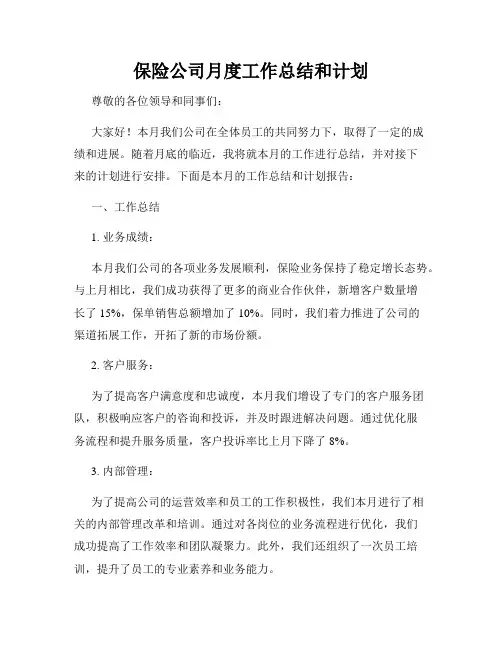 保险公司月度工作总结和计划

尊敬的各位领导和同事们：

大家好！本月我们公司在全体员工的共同努力下，取得了一定的成绩和进展。随着月底的临近，我将就本月的工作进行总结，并对接下来的计划进行安排。下面是本月的工作总结和计划报告：

一、工作总结

1. 业务成绩：

本月我们公司的各项业务发展顺利，保险业务保持了稳定增长态势。与上月相比，我们成功获得了更多的商业合作伙伴，新增客户数量增长了 15%，保单销售总额增加了 10%。同时，我们着力推进了公司的渠道拓展工作，开拓了新的市场份额。

2. 客户服务：

为了提高客户满意度和忠诚度，本月我们增设了专门的客户服务团队，积极响应客户的咨询和投诉，并及时跟进解决问题。通过优化服务流程和提升服务质量，客户投诉率比上月下降了 8%。

3. 内部管理：

为了提高公司的运营效率和员工的工作积极性，我们本月进行了相关的内部管理改革和培训。通过对各岗位的业务流程进行优化，我们成功提高了工作效率和团队凝聚力。此外，我们还组织了一次员工培训，提升了员工的专业素养和业务能力。